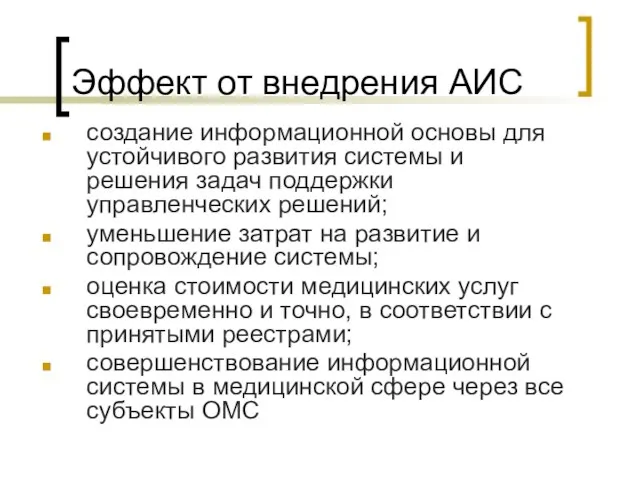 Эффект от внедрения АИС

создание информационной основы для устойчивого развития системы и решения задач поддержки управленческих решений;

уменьшение затрат на развитие и сопровождение системы;

оценка стоимости медицинских услуг своевременно и точно, в соответствии с принятыми реестрами;

совершенствование информационной системы в медицинской сфере через все субъекты ОМС